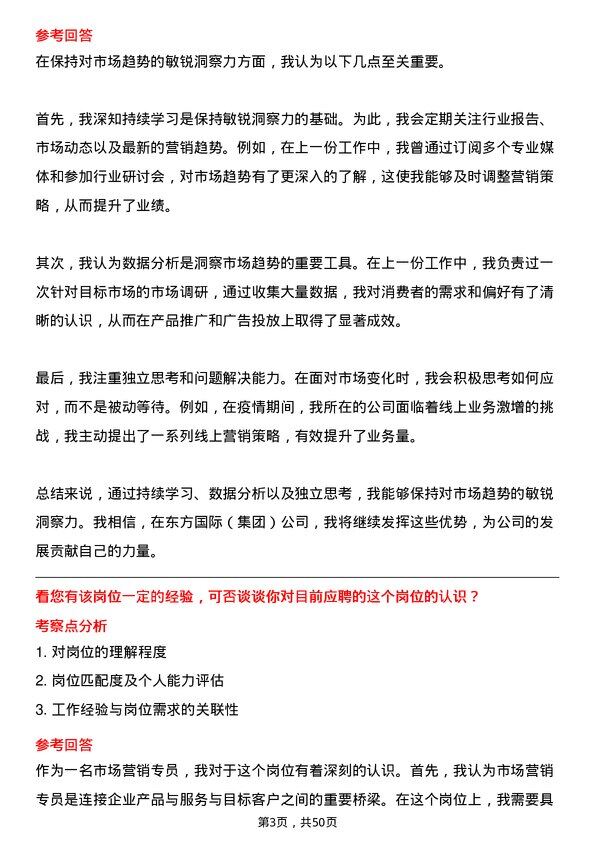 参考回答
在保持对市场趋势的敏锐洞察力方面，我认为以下几点至关重要。

首先，我深知持续学习是保持敏锐洞察力的基础。为此，我会定期关注行业报告、市场动态以及最新的营销趋势。例如，在上一份工作中，我曾通过订阅多个专业媒体和参加行业研讨会，对市场趋势有了更深入的了解，这使我能够及时调整营销策略，从而提升了业绩。

其次，我认为数据分析是洞察市场趋势的重要工具。在上一份工作中，我负责过一次针对目标市场的市场调研，通过收集大量数据，我对消费者的需求和偏好有了清晰的认识，从而在产品推广和广告投放上取得了显著成效。

最后，我注重独立思考和问题解决能力。在面对市场变化时，我会积极思考如何应对，而不是被动等待。例如，在疫情期间，我所在的公司面临着线上业务激增的挑战，我主动提出了一系列线上营销策略，有效提升了业务量。

总结来说，通过持续学习、数据分析以及独立思考，我能够保持对市场趋势的敏锐洞察力。我相信，在东方国际（集团）公司，我将继续发挥这些优势，为公司的发展贡献自己的力量。

看您有该岗位一定的经验，可否谈谈你对目前应聘的这个岗位的认识？
考察点分析
1. 对岗位的理解程度
2. 岗位匹配度及个人能力评估
3. 工作经验与岗位需求的关联性
参考回答
作为一名市场营销专员，我对于这个岗位有着深刻的认识。首先，我认为市场营销专员是连接企业产品与服务与目标客户之间的重要桥梁。在这个岗位上，我需要具
第3页，共50页